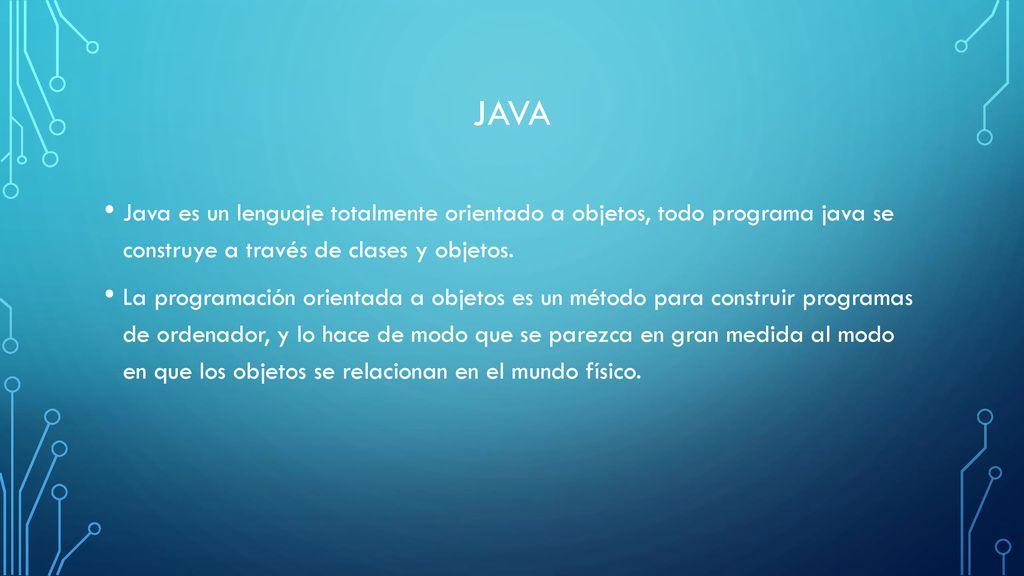 JAVA

• Java es un lenguaje totalmente orientado a objetos, todo programa java se construye a través de clases y objetos.

• La programación orientada a objetos es un método para construir programas de ordenador, y lo hace de modo que se parezca en gran medida al modo en que los objetos se relacionan en el mundo físico.